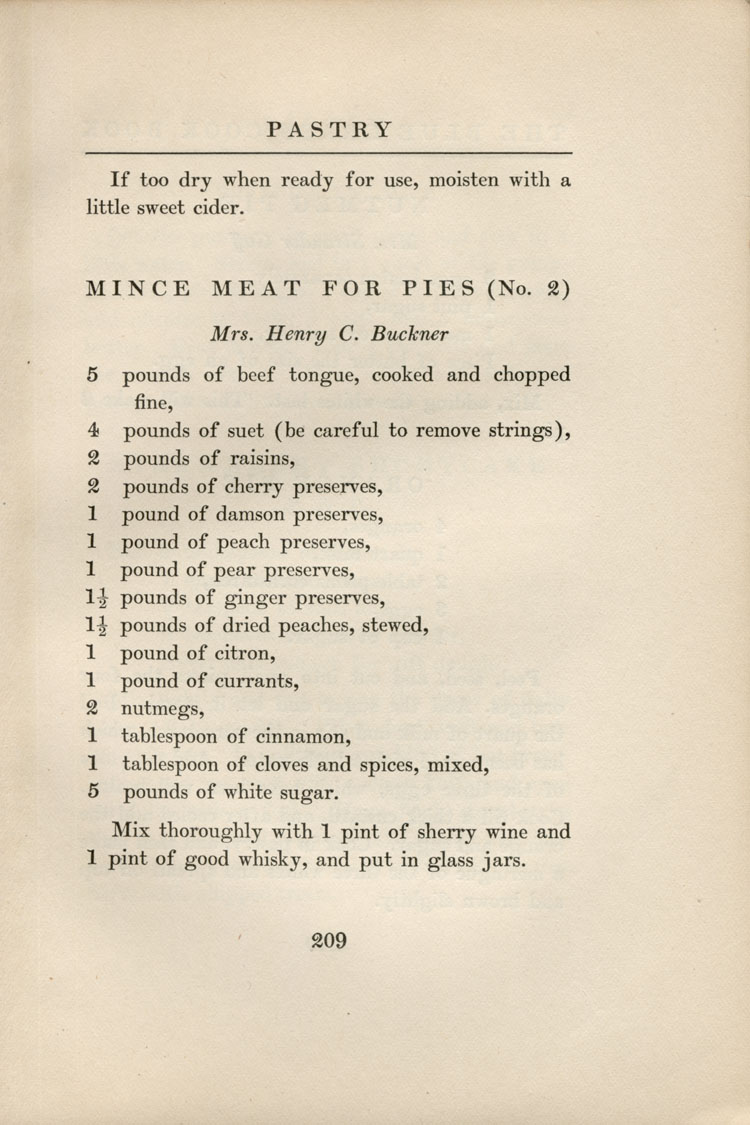 PASTRY

If too dry when ready for use, moisten with a little sweet cider.

MINCE MEAT FOR PIES (No. 2)

Mrs. Henry C. Buckner

5 pounds of beef tongue, cooked and chopped fine,
4 pounds of suet (be careful to remove strings),
2 pounds of raisins,
2 pounds of cherry preserves,
1 pound of damson preserves,
1 pound of peach preserves,
1 pound of pear preserves,
$1\frac{1}{2}$ pounds of ginger preserves,
$1\frac{1}{2}$ pounds of dried peaches, stewed,
1 pound of citron,
1 pound of currants,
2 nutmegs,
1 tablespoon of cinnamon,
1 tablespoon of cloves and spices, mixed,
5 pounds of white sugar.

Mix thoroughly with 1 pint of sherry wine and 1 pint of good whisky, and put in glass jars.

209